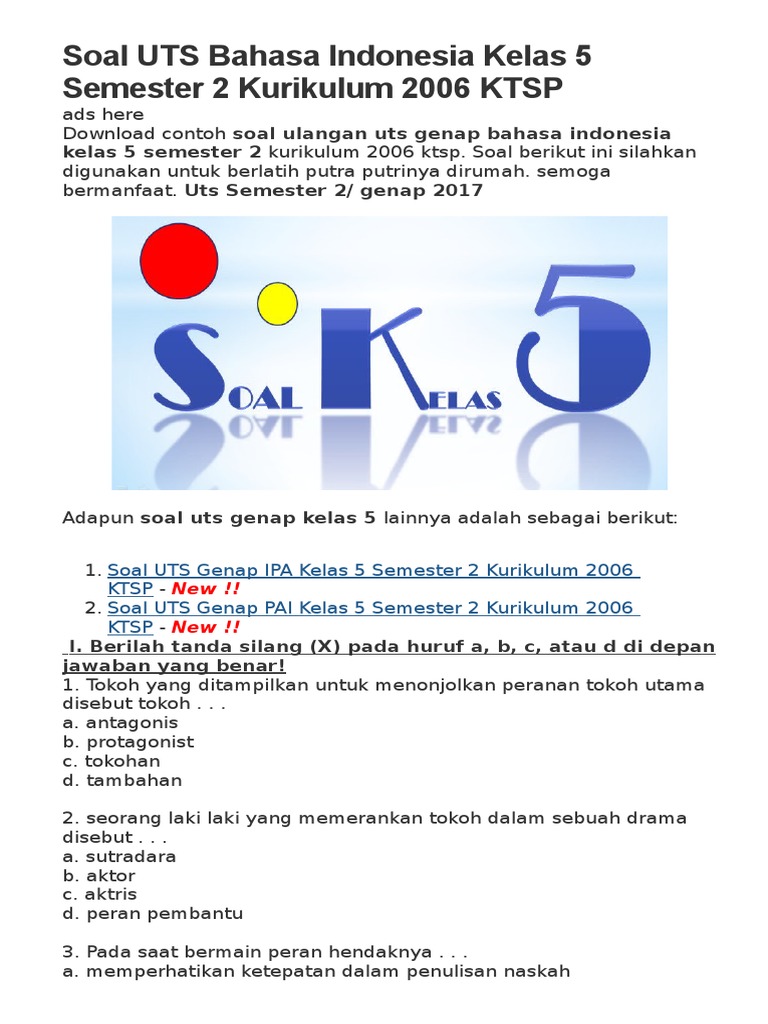 Soal UTS Bahasa Indonesia Kelas 5 Semester 2 Kurikulum 2006 KTSP

ads here

Download contoh soal ulangan uts genap bahasa indonesia kelas 5 semester 2 kurikulum 2006 ktsp. Soal berikut ini silahkan digunakan untuk berlatih putra putrinya dirumah. semoga bermanfaat. Uts Semester 2/ genap 2017

SOAL KELAS 5

Adapun soal uts genap kelas 5 lainnya adalah sebagai berikut:

1. Soal UTS Genap IPA Kelas 5 Semester 2 Kurikulum 2006 KTSP - New !!
2. Soal UTS Genap PAI Kelas 5 Semester 2 Kurikulum 2006 KTSP - New !!

I. Berilah tanda silang (X) pada huruf a, b, c, atau d di depan jawaban yang benar!

1. Tokoh yang ditampilkan untuk menonjolkan peranan tokoh utama disebut tokoh . . .
a. antagonis
b. protagonist
c. tokohan
d. tambahan

2. seorang laki laki yang memerankan tokoh dalam sebuah drama disebut . . .
a. sutradara
b. aktor
c. aktris
d. peran pembantu

3. Pada saat bermain peran hendaknya . . .
a. memperhatikan ketepatan dalam penulisan naskah